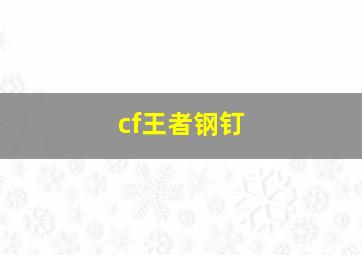 cf王者钢钉